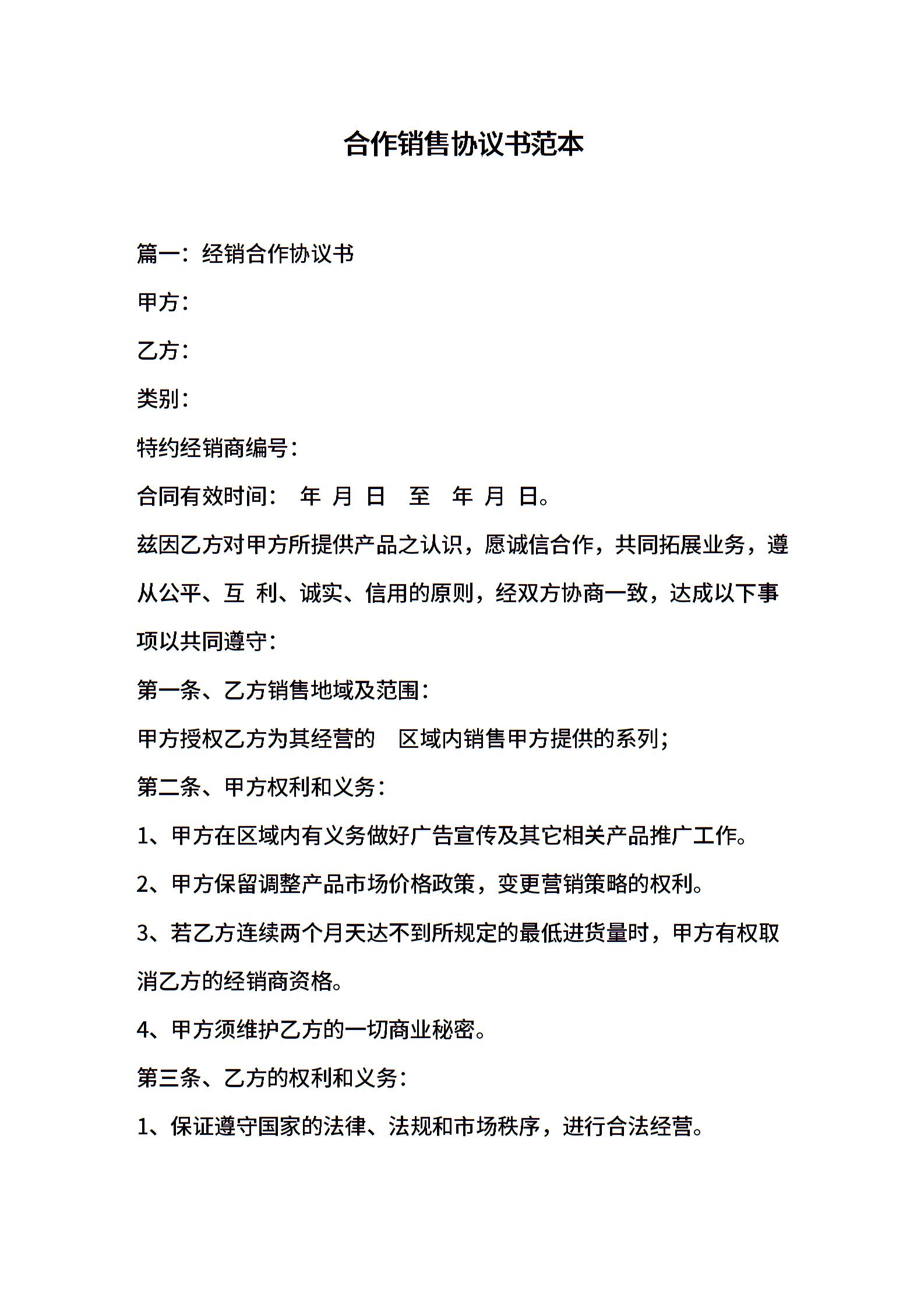 合作销售协议书范本

篇一：经销合作协议书

甲方：

乙方：

类别：

特约经销商编号：

合同有效时间： 年 月 日 至 年 月 日。

兹因乙方对甲方所提供产品之认识，愿诚信合作，共同拓展业务，遵从公平、互 利、诚实、信用的原则，经双方协商一致，达成以下事项以共同遵守：

第一条、乙方销售地域及范围：

甲方授权乙方为其经营的 区域内销售甲方提供的系列；

第二条、甲方权利和义务：

1、甲方在区域内有义务做好广告宣传及其它相关产品推广工作。

2、甲方保留调整产品市场价格政策，变更营销策略的权利。

3、若乙方连续两个月天达不到所规定的最低进货量时，甲方有权取消乙方的经销商资格。

4、甲方须维护乙方的一切商业秘密。

第三条、乙方的权利和义务：

1、保证遵守国家的法律、法规和市场秩序，进行合法经营。